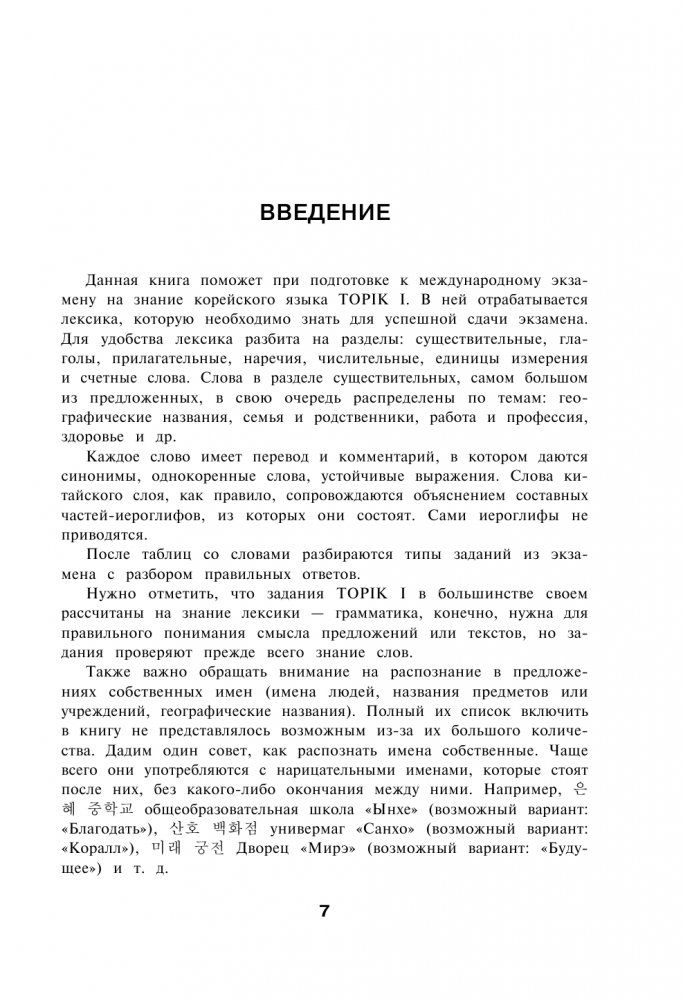 ВВЕДЕНИЕ

Данная книга поможет при подготовке к международному экзамену на знание корейского языка TOPIK I. В ней отрабатывается лексика, которую необходимо знать для успешной сдачи экзамена. Для удобства лексика разбита на разделы: существительные, глаголы, прилагательные, наречия, числительные, единицы измерения и счетные слова. Слова в разделе существительных, самом большом из предложенных, в свою очередь распределены по темам: географические названия, семья и родственники, работа и профессия, здоровье и др.

Каждое слово имеет перевод и комментарий, в котором даются синонимы, однокоренные слова, устойчивые выражения. Слова китайского слоя, как правило, сопровождаются объяснением составных частей-иероглифов, из которых они состоят. Сами иероглифы не приводятся.

После таблиц со словами разбираются типы заданий из экзамена с разбором правильных ответов.

Нужно отметить, что задания TOPIK I в большинстве своем рассчитаны на знание лексики — грамматика, конечно, нужна для правильного понимания смысла предложений или текстов, но задания проверяют прежде всего знание слов.

Также важно обращать внимание на распознание в предложениях собственных имен (имена людей, названия предметов или учреждений, географические названия). Полный их список включить в книгу не представлялось возможным из-за их большого количества. Дадим один совет, как распознать имена собственные. Чаще всего они употребляются с нарицательными именами, которые стоят после них, без какого-либо окончания между ними. Например, 은혜 중학교 общеобразовательная школа «Ынхе» (возможный вариант: «Благодать»), 산호 백화점 универмаг «Санхо» (возможный вариант: «Коралл»), 미래 궁전 Дворец «Мирэ» (возможный вариант: «Будущее») и т. д.

7